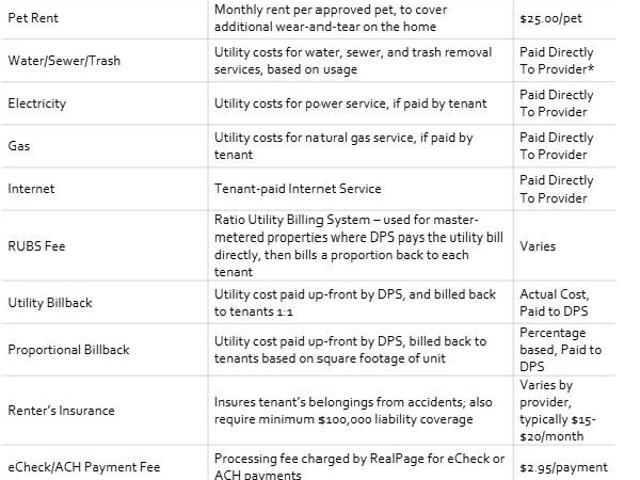 | Pet Rent | Monthly rent per approved pet, to cover additional wear-and-tear on the home | $25.00/pet |
|---|---|---|
| Water/Sewer/Trash | Utility costs for water, sewer, and trash removal services, based on usage | Paid Directly To Provider* |
| Electricity | Utility costs for power service, if paid by tenant | Paid Directly To Provider |
| Gas | Utility costs for natural gas service, if paid by tenant | Paid Directly To Provider |
| Internet | Tenant-paid Internet Service | Paid Directly To Provider |
| RUBS Fee | Ratio Utility Billing System – used for master-metered properties where DPS pays the utility bill directly, then bills a proportion back to each tenant | Varies |
| Utility Billback | Utility cost paid up-front by DPS, and billed back to tenants 1:1 | Actual Cost, Paid to DPS |
| Proportional Billback | Utility cost paid up-front by DPS, billed back to tenants based on square footage of unit | Percentage based, Paid to DPS |
| Renter's Insurance | Insures tenant's belongings from accidents; also require minimum $100,000 liability coverage | Varies by provider, typically $15-$20/month |
| eCheck/ACH Payment Fee | Processing fee charged by RealPage for eCheck or ACH payments | $2.95/payment |